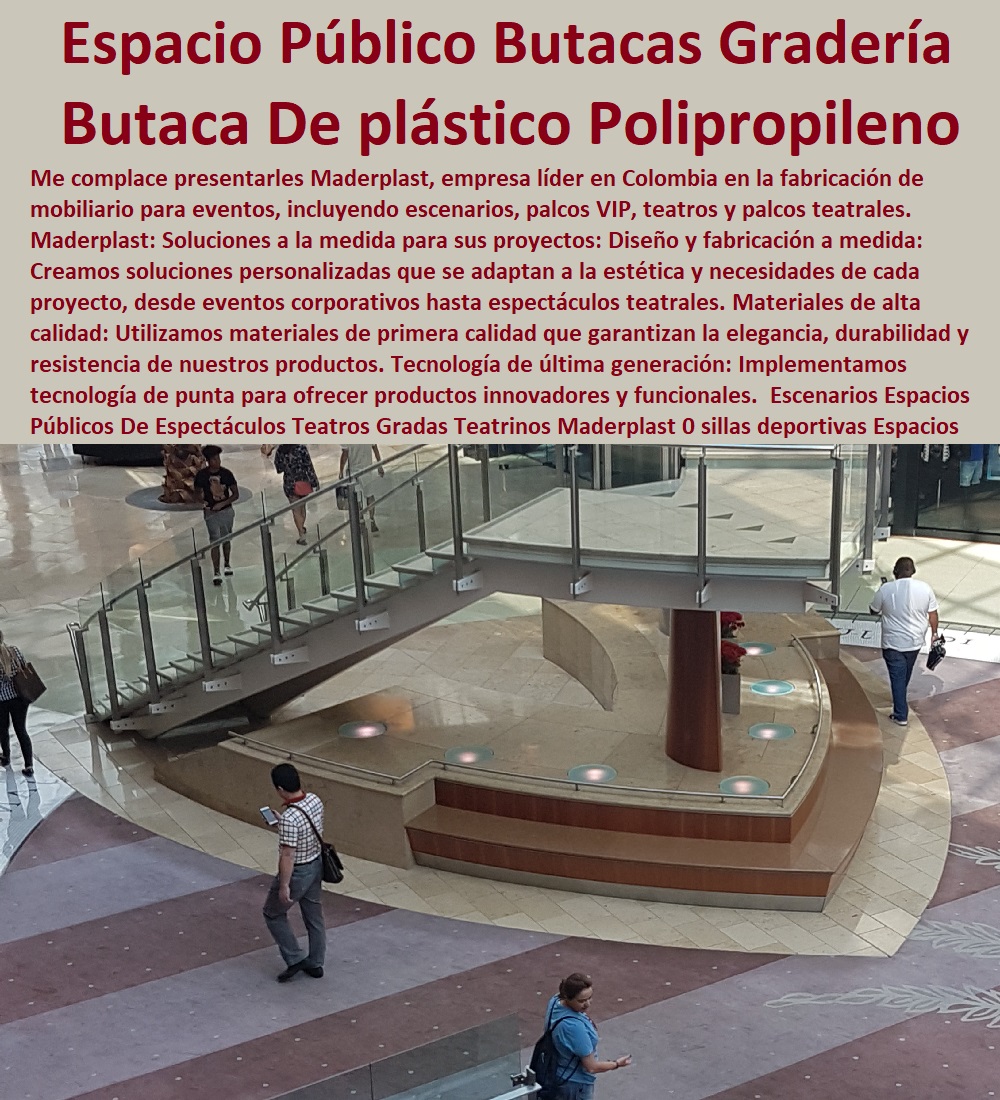 Espacio Público Butacas Gradería Butaca De plástico Polipropileno

Me complace presentarles Maderplast, empresa líder en Colombia en la fabricación de mobiliario para eventos, incluyendo escenarios, palcos VIP, teatros y palcos teatrales. Maderplast: Soluciones a la medida para sus proyectos: Diseño y fabricación a medida: Creamos soluciones personalizadas que se adaptan a la estética y necesidades de cada proyecto, desde eventos corporativos hasta espectáculos teatrales. Materiales de alta calidad: Utilizamos materiales de primera calidad que garantizan la elegancia, durabilidad y resistencia de nuestros productos. Tecnología de última generación: Implementamos tecnología de punta para ofrecer productos innovadores y funcionales. Escenarios Espacios Públicos De Espectáculos Teatros Gradas Teatrinos Maderplast 0 sillas deportivas Espacios